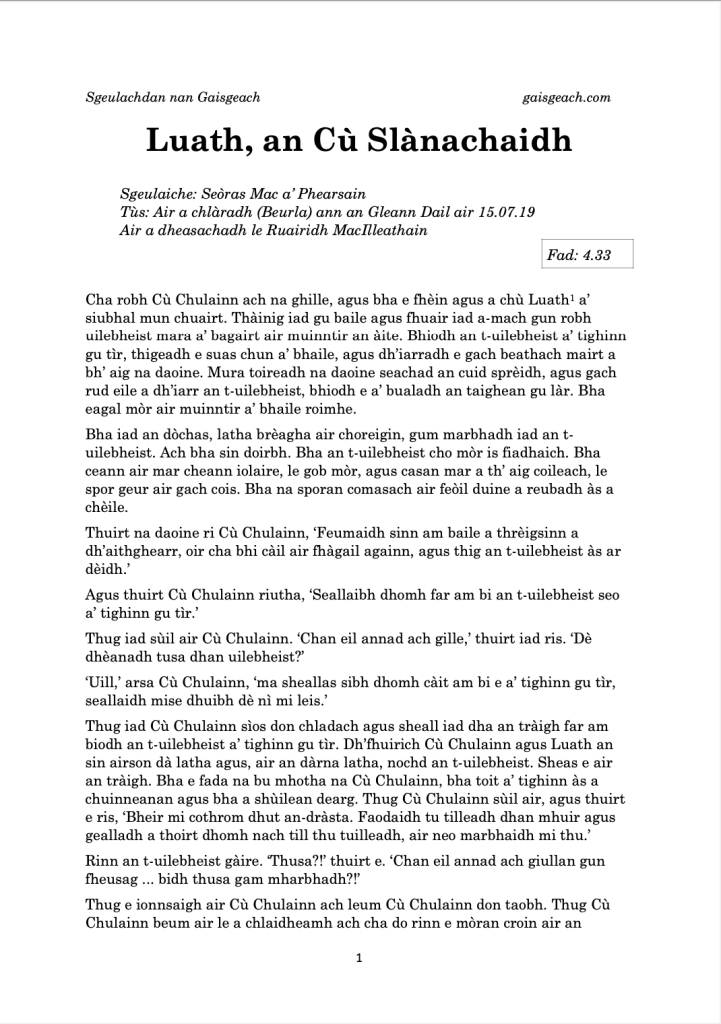 Sgeulachdan nan Gaisgeach

gaisgeach.com

Luath, an Cù Slànachaidh

Sgeulaiche: Seòras Mac a' Phearsain
Tùs: Air a chlàradh (Beurla) ann an Gleann Dail air 15.07.19
Air a dheasachadh le Ruairidh MacIlleathain

Fad: 4.33

Cha robh Cù Chulainn ach na ghille, agus bha e fhèin agus a chù Luath$^1$ a' siubhal mun chuairt. Thàinig iad gu baile agus fhuair iad a-mach gun robh uilebheist mara a' bagairt air muinntir an àite. Bhiodh an t-uilebheist a' tighinn gu tìr, thigeadh e suas chun a' bhaile, agus dh'iarradh e gach beathach mairt a bh' aig na daoine. Mura toireadh na daoine seachad an cuid sprèidh, agus gach rud eile a dh'iarr an t-uilebheist, bhiodh e a' bualadh an taighean gu làr. Bha eagal mòr air muinntir a' bhaile roimhe.

Bha iad an dòchas, latha brèagha air choreigin, gum marbhadh iad an t-uilebheist. Ach bha sin doirbh. Bha an t-uilebheist cho mòr is fiadhaich. Bha ceann air mar cheann iolaire, le gob mòr, agus casan mar a th' aig coileach, le spor geur air gach cois. Bha na sporan comasach air feòil duine a reubadh às a chèile.

Thuirt na daoine ri Cù Chulainn, 'Feumaidh sinn am baile a thrèigsinn a dh'aithghearr, oir cha bhi càil air fhàgail againn, agus thig an t-uilebheist às ar dèidh.'

Agus thuirt Cù Chulainn riutha, 'Seallaibh dhomh far am bi an t-uilebheist seo a' tighinn gu tìr.'

Thug iad sùil air Cù Chulainn. 'Chan eil annad ach gille,' thuirt iad ris. 'Dè dhèanadh tusa dhan uilebheist?'

'Uill,' arsa Cù Chulainn, 'ma sheallas sibh dhomh càit am bi e a' tighinn gu tìr, seallaidh mise dhuibh dè nì mi leis.'

Thug iad Cù Chulainn sìos don chladach agus sheall iad dha an tràigh far am biodh an t-uilebheist a' tighinn gu tìr. Dh'fhuirich Cù Chulainn agus Luath an sin airson dà latha agus, air an dàrna latha, nochd an t-uilebheist. Sheas e air an tràigh. Bha e fada na bu mhotha na Cù Chulainn, bha toit a' tighinn às a chuinneanan agus bha a shùilean dearg. Thug Cù Chulainn sùil air, agus thuirt e ris, 'Bheir mi cothrom dhut an-dràsta. Faodaidh tu tilleadh dhan mhuir agus gealladh a thoirt dhomh nach till thu tuilleadh, air neo marbhaidh mi thu.'

Rinn an t-uilebheist gàire. 'Thusa?!' thuirt e. 'Chan eil annad ach giullan gun fheusag ... bidh thusa gam mharbhadh?!'

Thug e ionnsaigh air Cù Chulainn ach leum Cù Chulainn don taobh. Thug Cù Chulainn beum air le a chlaidheamh ach cha do rinn e mòran croin air an

1